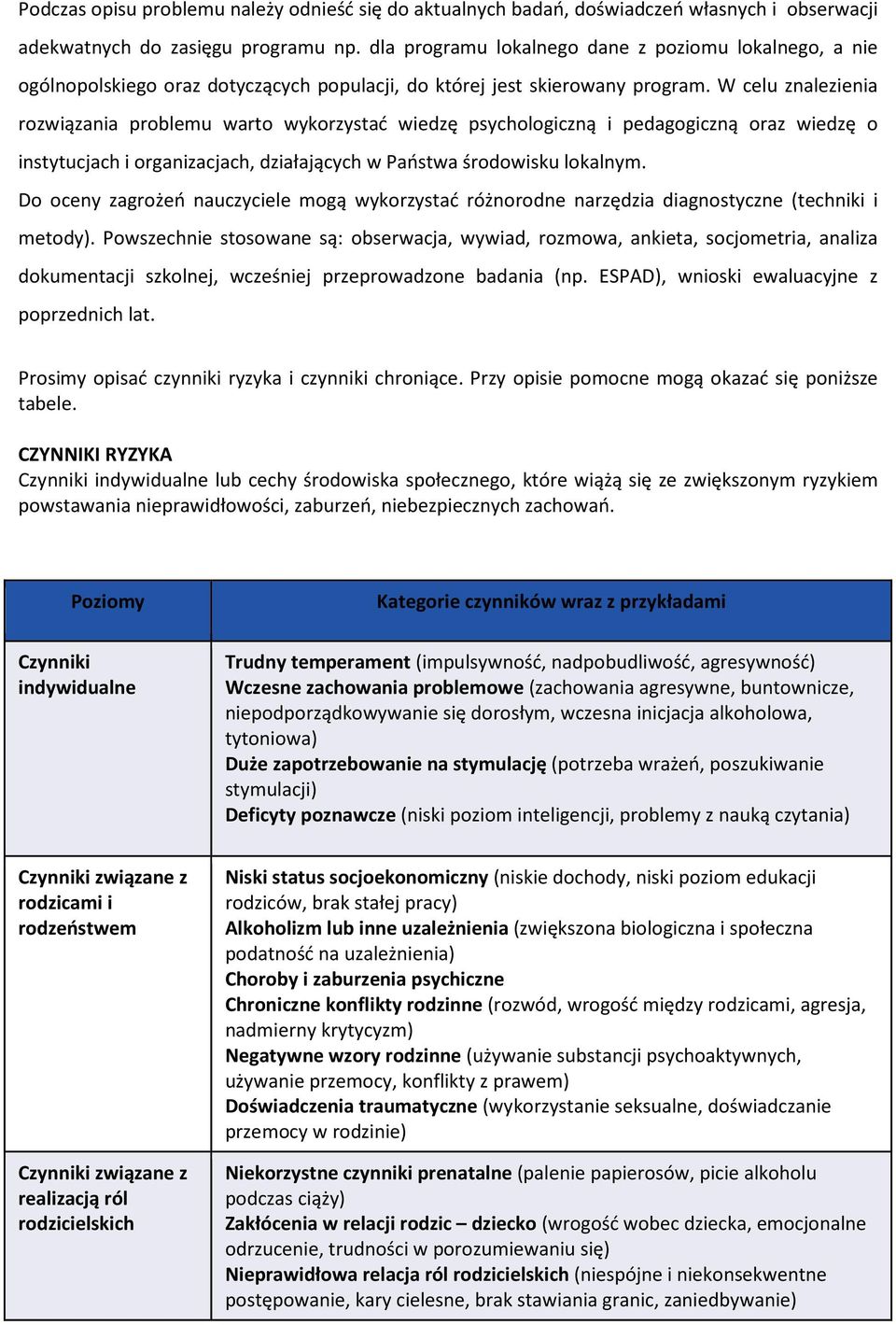 Podczas opisu problemu należy odnieść się do aktualnych badań, doświadczeń własnych i obserwacji adekwatnych do zasięgu programu np. dla programu lokalnego dane z poziomu lokalnego, a nie ogólnopolskiego oraz dotyczących populacji, do której jest skierowany program. W celu znalezienia rozwiązania problemu warto wykorzystać wiedzę psychologiczną i pedagogiczną oraz wiedzę o instytucjach i organizacjach, działających w Państwa środowisku lokalnym.
Do oceny zagrożeń nauczyciele mogą wykorzystać różnorodne narzędzia diagnostyczne (techniki i metody). Powszechnie stosowane są: obserwacja, wywiad, rozmowa, ankieta, socjometria, analiza dokumentacji szkolnej, wcześniej przeprowadzone badania (np. ESPAD), wnioski ewaluacyjne z poprzednich lat.

Prosimy opisać czynniki ryzyka i czynniki chroniące. Przy opisie pomocne mogą okazać się poniższe tabele.

CZYNNIKI RYZYKA
Czynniki indywidualne lub cechy środowiska społecznego, które wiążą się ze zwiększonym ryzykiem powstawania nieprawidłowości, zaburzeń, niebezpiecznych zachowań.

| Poziomy | Kategorie czynników wraz z przykładami |
|---|---|
| Czynniki indywidualne | Trudny temperament (impulsywność, nadpobudliwość, agresywność) Wczesne zachowania problemowe (zachowania agresywne, buntownicze, niepodporządkowywanie się dorosłym, wczesna inicjacja alkoholowa, tytoniowa) Duże zapotrzebowanie na stymulację (potrzeba wrażeń, poszukiwanie stymulacji) Deficyty poznawcze (niski poziom inteligencji, problemy z nauką czytania) |
| Czynniki związane z rodzicami i rodzeństwem | Niski status socjoekonomiczny (niskie dochody, niski poziom edukacji rodziców, brak stałej pracy) Alkoholizm lub inne uzależnienia (zwiększona biologiczna i społeczna podatność na uzależnienia) Choroby i zaburzenia psychiczne Chroniczne konflikty rodzinne (rozwód, wrogość między rodzicami, agresja, nadmierny krytycyzm) Negatywne wzory rodzinne (używanie substancji psychoaktywnych, używanie przemocy, konflikty z prawem) Doświadczenia traumatyczne (wykorzystanie seksualne, doświadczanie przemocy w rodzinie) |
| Czynniki związane z realizacją ról rodzicielskich | Niekorzystne czynniki prenatalne (palenie papierosów, picie alkoholu podczas ciąży) Zakłócenia w relacji rodzic – dziecko (wrogość wobec dziecka, emocjonalne odrzucenie, trudności w porozumiewaniu się) Nieprawidłowa relacja ról rodzicielskich (niespójne i niekonsekwentne postępowanie, kary cielesne, brak stawiania granic, zaniedbywanie) |